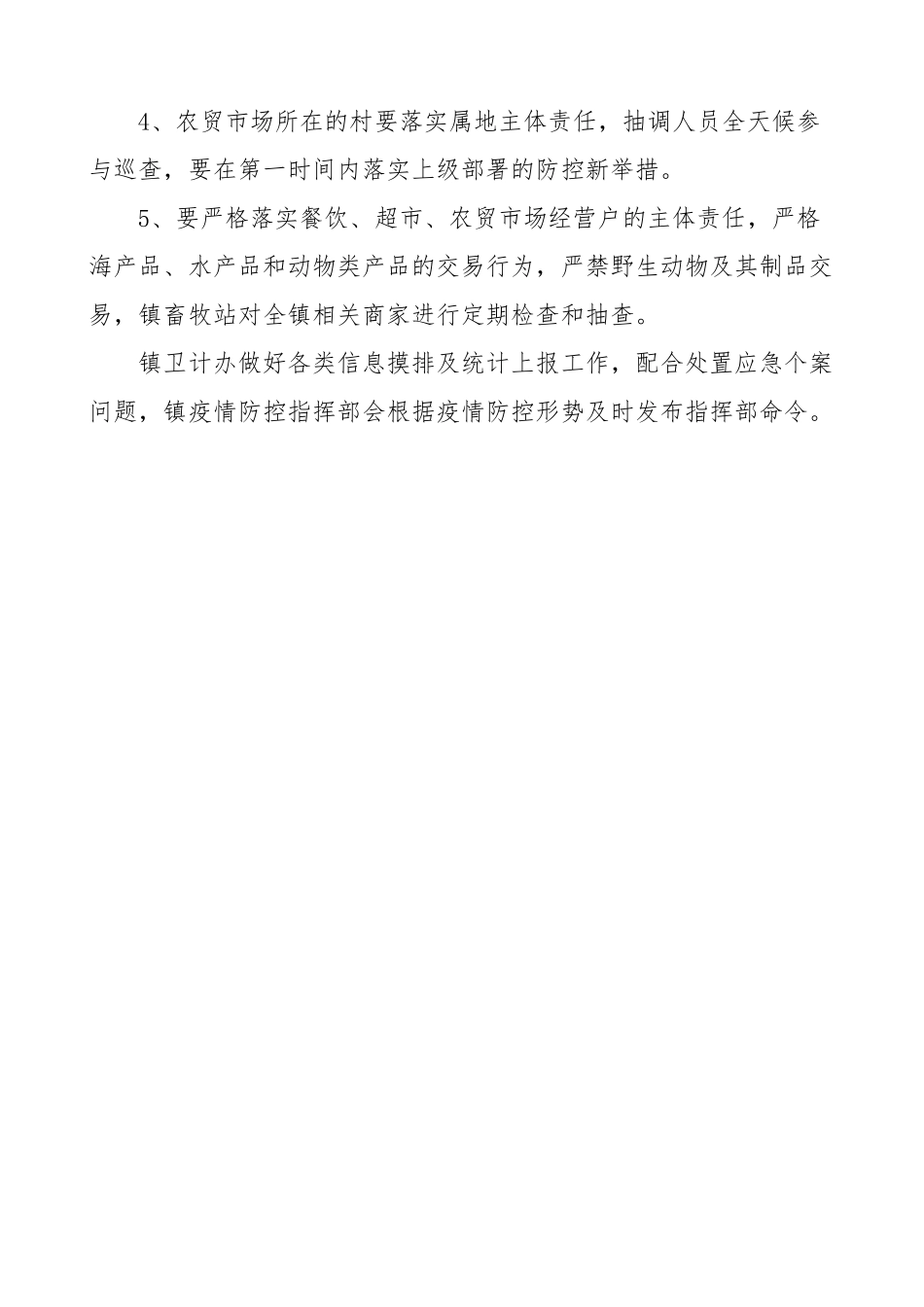 4、农贸市场所在的村要落实属地主体责任，抽调人员全天候参与巡查，要在第一时间内落实上级部署的防控新举措。

5、要严格落实餐饮、超市、农贸市场经营户的主体责任，严格海产品、水产品和动物类产品的交易行为，严禁野生动物及其制品交易，镇畜牧站对全镇相关商家进行定期检查和抽查。

镇卫计办做好各类信息摸排及统计上报工作，配合处置应急个案问题，镇疫情防控指挥部会根据疫情防控形势及时发布指挥部命令。